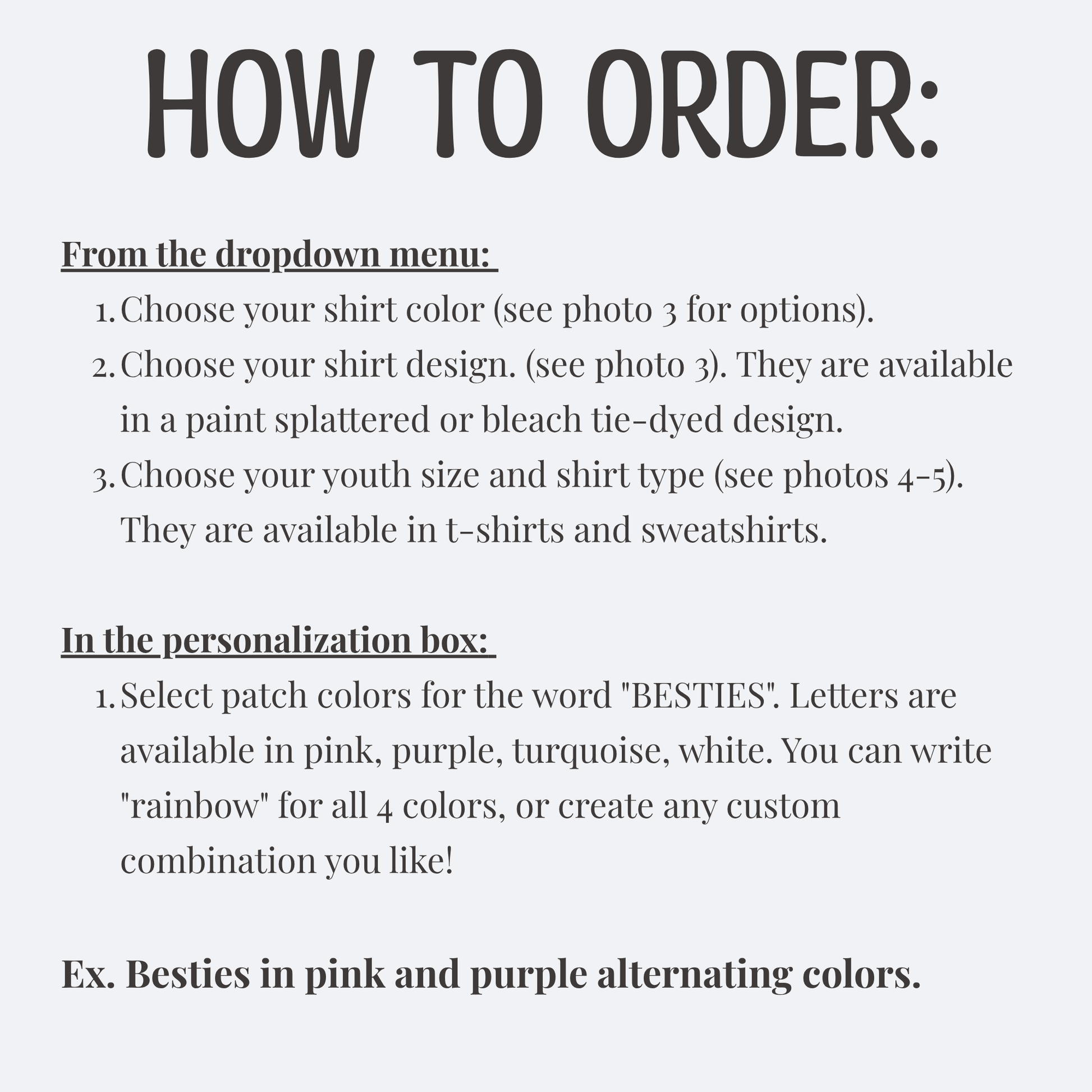 HOW TO ORDER:

From the dropdown menu:

1. Choose your shirt color (see photo 3 for options).
2. Choose your shirt design. (see photo 3). They are available in a paint splattered or bleach tie-dyed design.
3. Choose your youth size and shirt type (see photos 4-5). They are available in t-shirts and sweatshirts.

In the personalization box:

1. Select patch colors for the word "BESTIES". Letters are available in pink, purple, turquoise, white. You can write "rainbow" for all 4 colors, or create any custom combination you like!

Ex. Besties in pink and purple alternating colors.